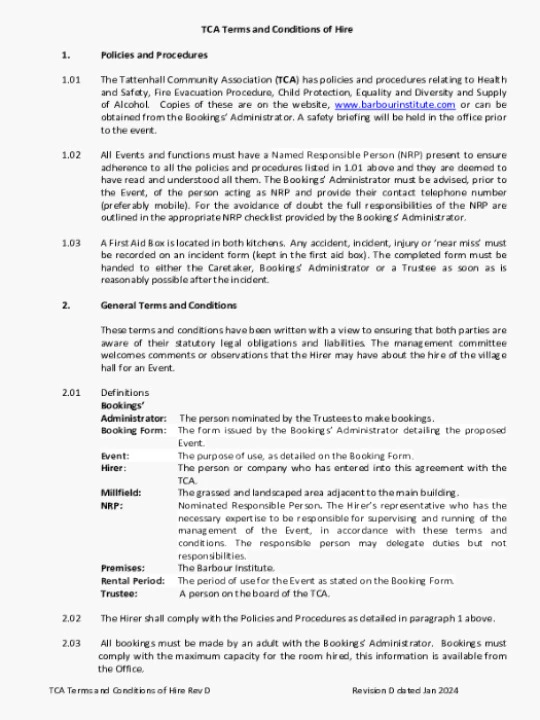 TCA Terms and Conditions of Hire

1. Policies and Procedures

1.01 The Tattenhall Community Association (TCA) has policies and procedures relating to Health and Safety, Fire Evacuation Procedure, Child Protection, Equality and Diversity and Supply of Alcohol. Copies of these are on the website, www.barbourinstitute.com or can be obtained from the Bookings' Administrator. A safety briefing will be held in the office prior to the event.

1.02 All Events and functions must have a Named Responsible Person (NRP) present to ensure adherence to all the policies and procedures listed in 1.01 above and they are deemed to have read and understood all them. The Bookings' Administrator must be advised, prior to the Event, of the person acting as NRP and provide their contact telephone number (preferably mobile). For the avoidance of doubt the full responsibilities of the NRP are outlined in the appropriate NRP checklist provided by the Bookings' Administrator.

1.03 A First Aid Box is located in both kitchens. Any accident, incident, injury or 'near miss' must be recorded on an incident form (kept in the first aid box). The completed form must be handed to either the Caretaker, Bookings' Administrator or a Trustee as soon as is reasonably possible after the incident.

2. General Terms and Conditions

These terms and conditions have been written with a view to ensuring that both parties are aware of their statutory legal obligations and liabilities. The management committee welcomes comments or observations that the Hirer may have about the hire of the village hall for an Event.

2.01 Definitions
Bookings' Administrator: The person nominated by the Trustees to make bookings.
Booking Form: The form issued by the Bookings' Administrator detailing the proposed Event.
Event: The purpose of use, as detailed on the Booking Form.
Hirer: The person or company who has entered into this agreement with the TCA.
Millfield: The grassed and landscaped area adjacent to the main building.
NRP: Nominated Responsible Person. The Hirer's representative who has the necessary expertise to be responsible for supervising and running of the management of the Event, in accordance with these terms and conditions. The responsible person may delegate duties but not responsibilities.
Premises: The Barbour Institute.
Rental Period: The period of use for the Event as stated on the Booking Form.
Trustee: A person on the board of the TCA.

2.02 The Hirer shall comply with the Policies and Procedures as detailed in paragraph 1 above.

2.03 All bookings must be made by an adult with the Bookings' Administrator. Bookings must comply with the maximum capacity for the room hired, this information is available from the Office.

TCA Terms and Conditions of Hire Rev D Revision D dated Jan 2024